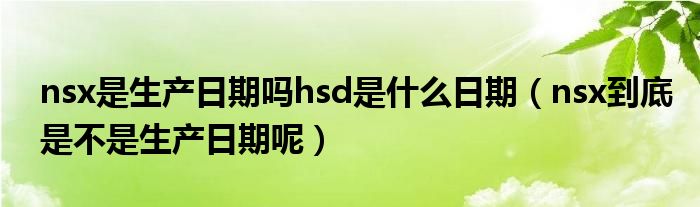 nsx是生产日期吗hsd是什么日期（nsx到底是不是生产日期呢）